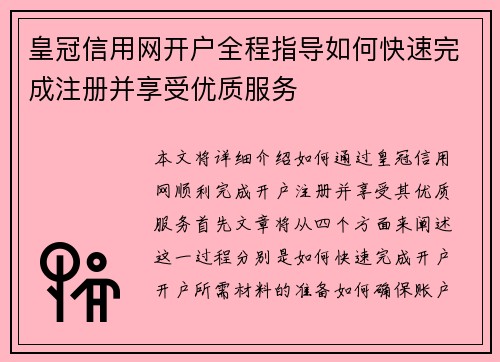 皇冠信用网开户全程指导如何快速完成注册并享受优质服务

本文将详细介绍如何通过皇冠信用网顺利完成开户注册并享受其优质服务首先文章将从四个方面来阐述这一过程分别是如何快速完成开户开户所需材料的准备如何确保账户